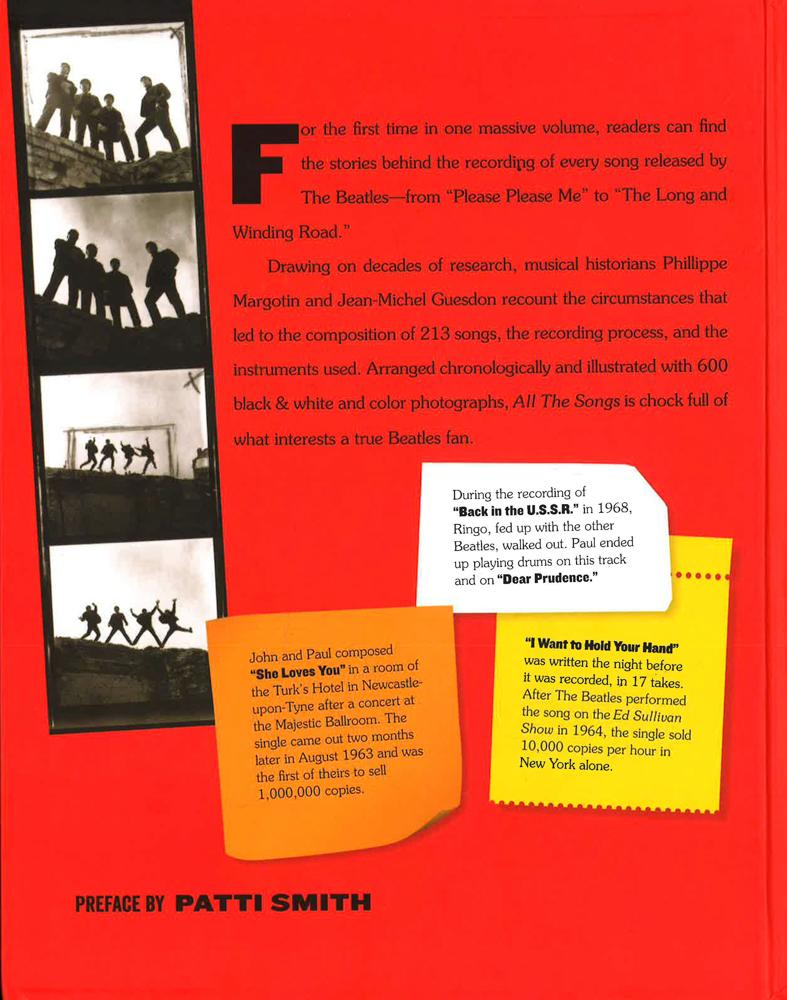 For the first time in one massive volume, readers can find the stories behind the recording of every song released by The Beatles—from "Please Please Me" to "The Long and Winding Road."

Drawing on decades of research, musical historians Phillippe Margotin and Jean-Michel Guesdon recount the circumstances that led to the composition of 213 songs, the recording process, and the instruments used. Arranged chronologically and illustrated with 600 black & white and color photographs, All The Songs is chock full of what interests a true Beatles fan.

During the recording of "Back in the U.S.S.R." in 1968, Ringo, fed up with the other Beatles, walked out. Paul ended up playing drums on this track and on "Dear Prudence."

John and Paul composed "She Loves You" in a room of the Turk's Hotel in Newcastle-upon-Tyne after a concert at the Majestic Ballroom. The single came out two months later in August 1963 and was the first of theirs to sell 1,000,000 copies.

"I Want to Hold Your Hand" was written the night before it was recorded, in 17 takes. After The Beatles performed the song on the Ed Sullivan Show in 1964, the single sold 10,000 copies per hour in New York alone.

PREFACE BY PATTI SMITH